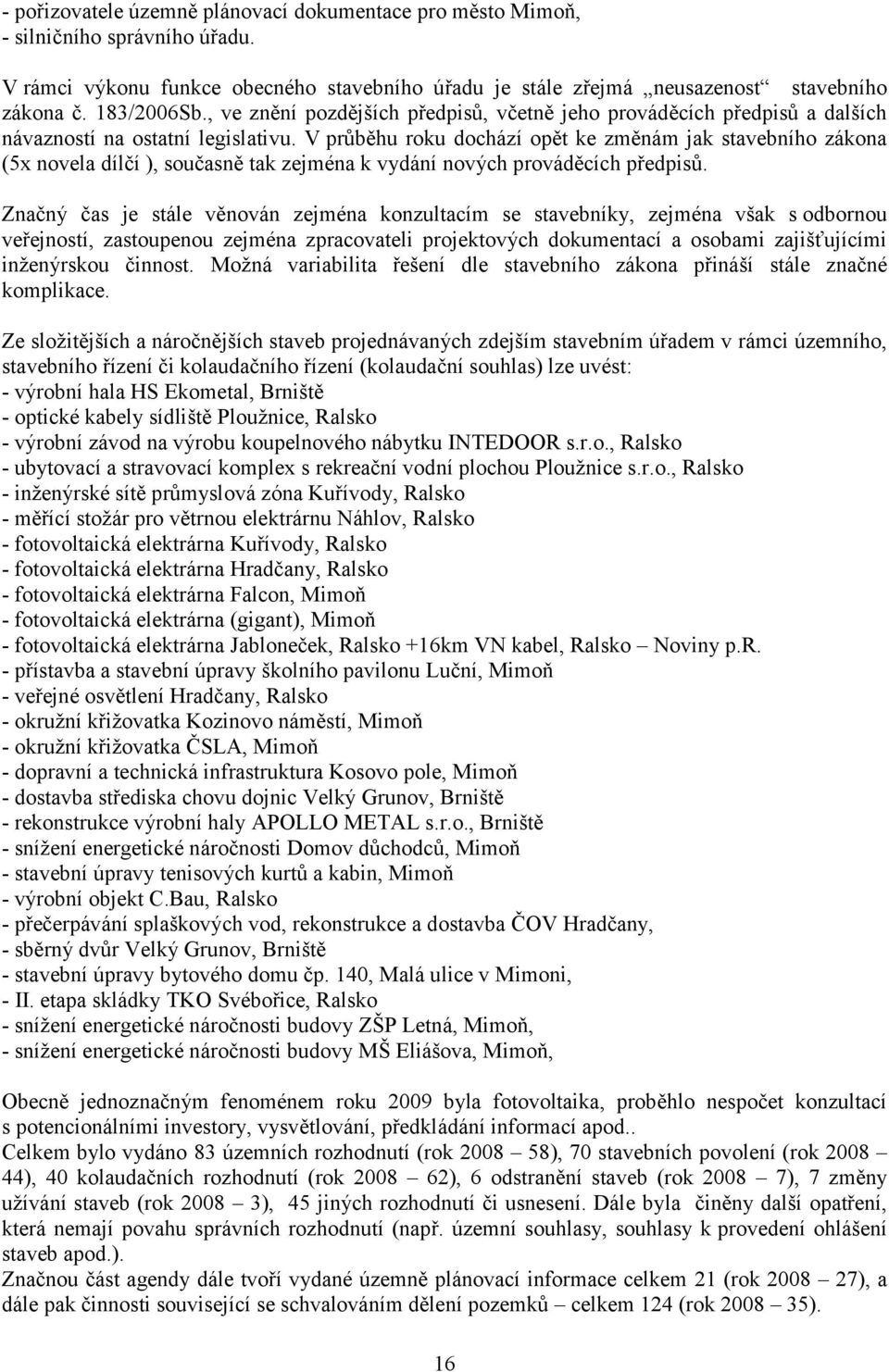 - pořizovatele územně plánovací dokumentace pro město Mimoň,
- silničního správního úřadu.

V rámci výkonu funkce obecného stavebního úřadu je stále zřejmá „neusazenost“ stavebního zákona č. 183/2006Sb., ve znění pozdějších předpisů, včetně jeho prováděcích předpisů a dalších návazností na ostatní legislativu. V průběhu roku dochází opět ke změnám jak stavebního zákona (5x novela dílčí ), současně tak zejména k vydání nových prováděcích předpisů.

Značný čas je stále věnován zejména konzultacím se stavebníky, zejména však s odbornou veřejností, zastoupenou zejména zpracovateli projektových dokumentací a osobami zajišťujícími inženýrskou činnost. Možná variabilita řešení dle stavebního zákona přináší stále značné komplikace.

Ze složitějších a náročnějších staveb projednávaných zdejším stavebním úřadem v rámci územního, stavebního řízení či kolaudačního řízení (kolaudační souhlas) lze uvést:
- výrobní hala HS Ekometal, Brniště
- optické kabely sídliště Ploužnice, Ralsko
- výrobní závod na výrobu koupelnového nábytku INTEDOOR s.r.o., Ralsko
- ubytovací a stravovací komplex s rekreační vodní plochou Ploužnice s.r.o., Ralsko
- inženýrské sítě průmyslová zóna Kuřívody, Ralsko
- měřící stožár pro větrnou elektrárnu Náhlov, Ralsko
- fotovoltaická elektrárna Kuřívody, Ralsko
- fotovoltaická elektrárna Hradčany, Ralsko
- fotovoltaická elektrárna Falcon, Mimoň
- fotovoltaická elektrárna (gigant), Mimoň
- fotovoltaická elektrárna Jabloneček, Ralsko +16km VN kabel, Ralsko – Noviny p.R.
- přístavba a stavební úpravy školního pavilonu Luční, Mimoň
- veřejné osvětlení Hradčany, Ralsko
- okružní křižovatka Kozinovo náměstí, Mimoň
- okružní křižovatka ČSLA, Mimoň
- dopravní a technická infrastruktura Kosovo pole, Mimoň
- dostavba střediska chovu dojnic Velký Grunov, Brniště
- rekonstrukce výrobní haly APOLLO METAL s.r.o., Brniště
- snížení energetické náročnosti Domov důchodců, Mimoň
- stavební úpravy tenisových kurtů a kabin, Mimoň
- výrobní objekt C.Bau, Ralsko
- přečerpávání splaškových vod, rekonstrukce a dostavba ČOV Hradčany,
- sběrný dvůr Velký Grunov, Brniště
- stavební úpravy bytového domu čp. 140, Malá ulice v Mimoni,
- II. etapa skládky TKO Svébořice, Ralsko
- snížení energetické náročnosti budovy ZŠP Letná, Mimoň,
- snížení energetické náročnosti budovy MŠ Eliášova, Mimoň,

Obecně jednoznačným fenoménem roku 2009 byla fotovoltaika, proběhlo nespočet konzultací s potencionálními investory, vysvětlování, předkládání informací apod..
Celkem bylo vydáno 83 územních rozhodnutí (rok 2008 – 58), 70 stavebních povolení (rok 2008 – 44), 40 kolaudačních rozhodnutí (rok 2008 – 62), 6 odstranění staveb (rok 2008 – 7), 7 změny užívání staveb (rok 2008 – 3), 45 jiných rozhodnutí či usnesení. Dále byla činěny další opatření, která nemají povahu správních rozhodnutí (např. územní souhlasy, souhlasy k provedení ohlášení staveb apod.).
Značnou část agendy dále tvoří vydané územně plánovací informace celkem 21 (rok 2008 – 27), a dále pak činnosti související se schvalováním dělení pozemků – celkem 124 (rok 2008 – 35).

16